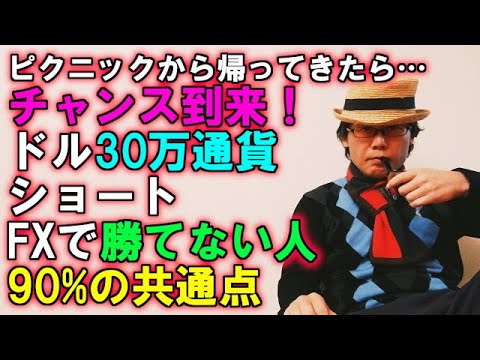 ピクニックから帰ってきたら…
チャンス到来！
ドル30万通貨
ショート
FXで勝てない人
90%の共通点